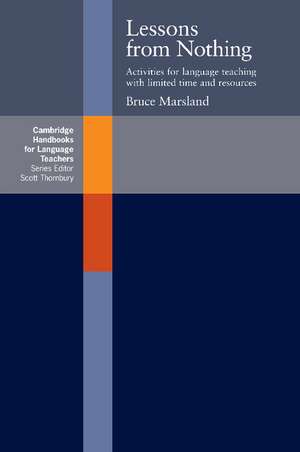 Lessons from Nothing

Activities for language teaching with limited time and resources

Bruce Marsland

Cambridge Handbooks for Language Teachers
Series Editor
Scott Thornbury